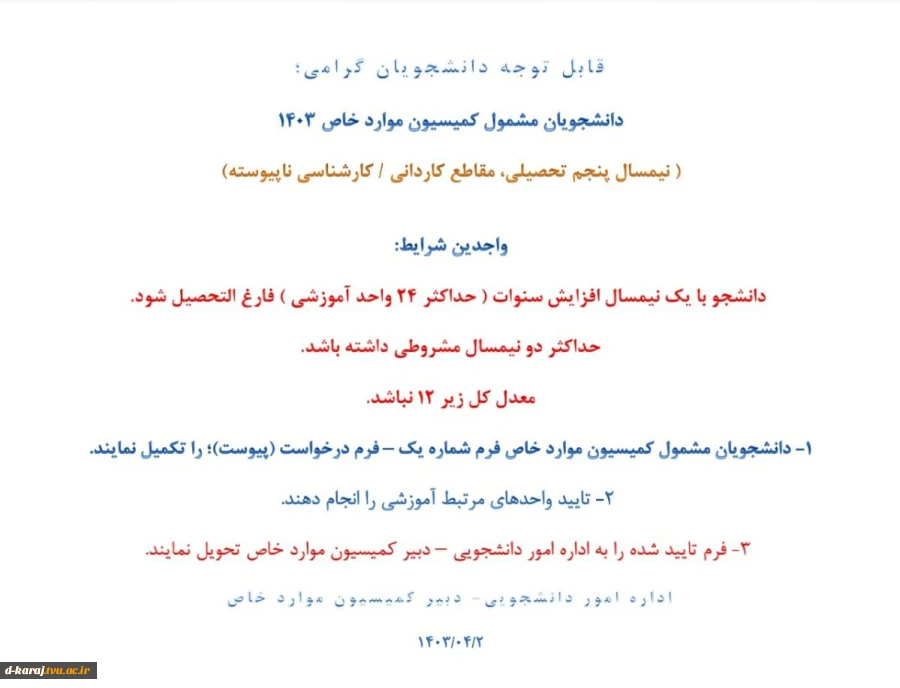 قابل توجه دانشجویان گرامی:

دانشجویان مشمول کمیسیون موارد خاص ۱۴۰۳

( نیمسال پنجم تحصیلی، مقاطع کاردانی / کارشناسی ناپیوسته)

واجدین شرایط:

دانشجو با یک نیمسال افزایش سنوات ( حداکثر ۲۴ واحد آموزشی ) فارغ التحصیل شود.

حداکثر دو نیمسال مشروطی داشته باشد.

معدل کل زیر ۱۲ نباشد.

۱- دانشجویان مشمول کمیسیون موارد خاص فرم شماره یک – فرم درخواست (پیوست)؛ را تکمیل نمایند.

۲- تایید واحدهای مرتبط آموزشی را انجام دهند.

۳- فرم تایید شده را به اداره امور دانشجویی – دبیر کمیسیون موارد خاص تحویل نمایند.

اداره امور دانشجویی- دبیر کمیسیون موارد خاص

۱۴۰۳/۰۴/۲

d-karaj.tvu.ac.ir